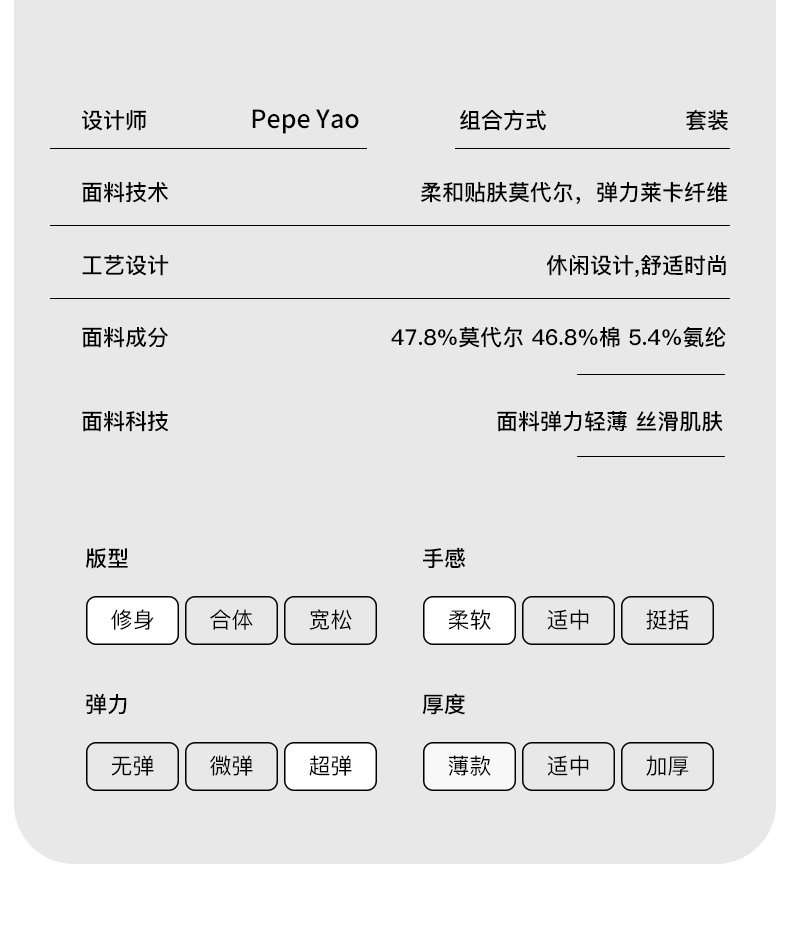 设计师 Pepe Yao 组合方式 套装

面料技术 柔和贴肤莫代尔，弹力莱卡纤维

工艺设计 休闲设计,舒适时尚

面料成分 47.8%莫代尔 46.8%棉 5.4%氨纶

面料科技 面料弹力轻薄 丝滑肌肤

版型
修身 合体 宽松

手感
柔软 适中 挺括

弹力
无弹 微弹 超弹

厚度
薄款 适中 加厚